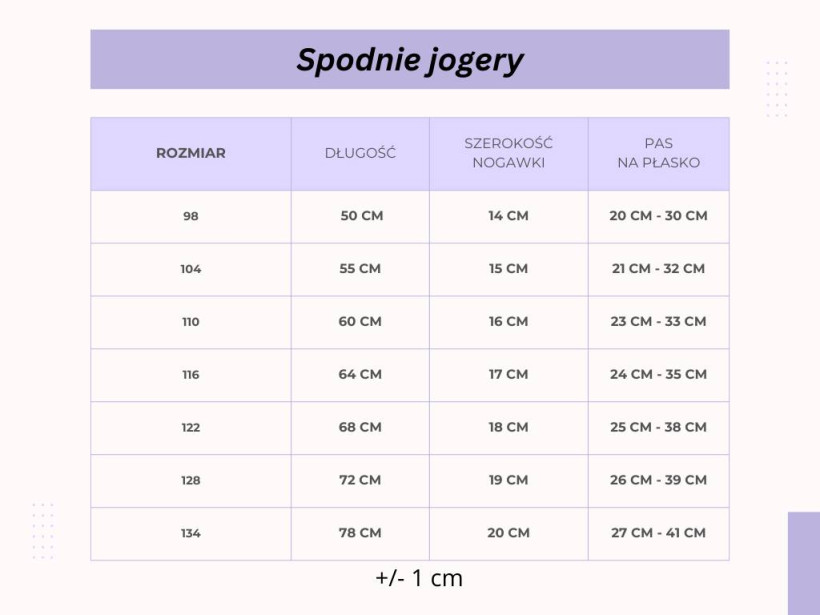 Spodnie jogery

| ROZMIAR | DŁUGOŚĆ | SZEROKOŚĆ NOGAWKI | PAS NA PŁASKO |
|---|---|---|---|
| 98 | 50 CM | 14 CM | 20 CM - 30 CM |
| 104 | 55 CM | 15 CM | 21 CM - 32 CM |
| 110 | 60 CM | 16 CM | 23 CM - 33 CM |
| 116 | 64 CM | 17 CM | 24 CM - 35 CM |
| 122 | 68 CM | 18 CM | 25 CM - 38 CM |
| 128 | 72 CM | 19 CM | 26 CM - 39 CM |
| 134 | 78 CM | 20 CM | 27 CM - 41 CM |

+/- 1 cm